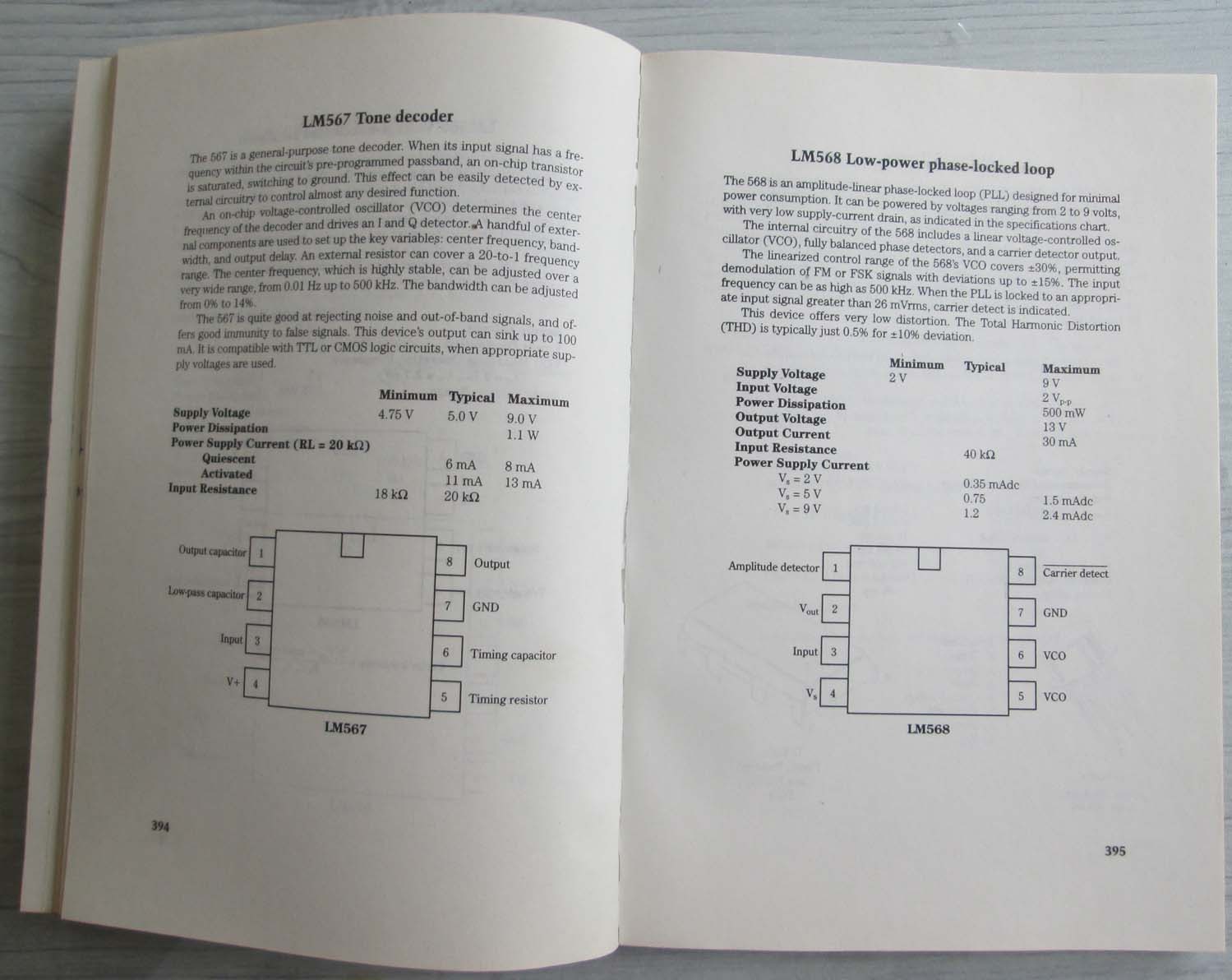 LM567 Tone decoder

The 567 is a general-purpose tone decoder. When its input signal has a frequency within the circuit's pre-programmed passband, an on-chip transistor is saturated, switching to ground. This effect can be easily detected by external circuitry to control almost any desired function.

An on-chip voltage-controlled oscillator (VCO) determines the center frequency of the decoder and drives an I and Q detector. A handful of external components are used to set up the key variables: center frequency, bandwidth, and output delay. An external resistor can cover a 20-to-1 frequency range. The center frequency, which is highly stable, can be adjusted over a very wide range, from 0.01 Hz up to 500 kHz. The bandwidth can be adjusted from 0% to 14%.

The 567 is quite good at rejecting noise and out-of-band signals, and offers good immunity to false signals. This device's output can sink up to 100 mA. It is compatible with TTL or CMOS logic circuits, when appropriate supply voltages are used.

| | Minimum | Typical | Maximum |
|---|---|---|---|
| Supply Voltage | 4.75 V | 5.0 V | 9.0 V |
| Power Dissipation | | | 1.1 W |
| Power Supply Current (RL = 20 kΩ) | | | |
| Quiescent | | 6 mA | 8 mA |
| Activated | | 11 mA | 13 mA |
| Input Resistance | 18 kΩ | 20 kΩ | |

Output capacitor 1
Low-pass capacitor 2
Input 3
V+ 4
8 Output
7 GND
6 Timing capacitor
5 Timing resistor
LM567

394

LM568 Low-power phase-locked loop

The 568 is an amplitude-linear phase-locked loop (PLL) designed for minimal power consumption. It can be powered by voltages ranging from 2 to 9 volts, with very low supply-current drain, as indicated in the specifications chart.

The internal circuitry of the 568 includes a linear voltage-controlled oscillator (VCO), fully balanced phase detectors, and a carrier detector output.

The linearized control range of the 568's VCO covers ±30%, permitting demodulation of FM or FSK signals with deviations up to ±15%. The input frequency can be as high as 500 kHz. When the PLL is locked to an appropriate input signal greater than 26 mVrms, carrier detect is indicated.

This device offers very low distortion. The Total Harmonic Distortion (THD) is typically just 0.5% for ±10% deviation.

| | Minimum | Typical | Maximum |
|---|---|---|---|
| Supply Voltage | 2 V | | 9 V |
| Input Voltage | | | 2 $V_{p-p}$ |
| Power Dissipation | | | 500 mW |
| Output Voltage | | | 13 V |
| Output Current | | | 30 mA |
| Input Resistance | | 40 kΩ | |
| Power Supply Current | | | |
| $V_s$ = 2 V | | 0.35 mAdc | |
| $V_s$ = 5 V | | 0.75 | 1.5 mAdc |
| $V_s$ = 9 V | | 1.2 | 2.4 mAdc |

Amplitude detector 1
$V_{out}$ 2
Input 3
$V_s$ 4
8 $\overline{\text{Carrier detect}}$
7 GND
6 VCO
5 VCO
LM568

395